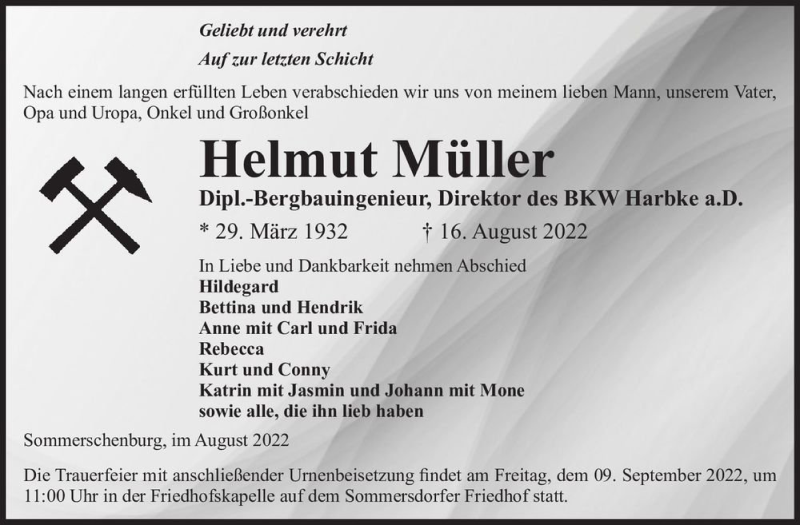 Geliebt und verehrt
Auf zur letzten Schicht

Nach einem langen erfüllten Leben verabschieden wir uns von meinem lieben Mann, unserem Vater, Opa und Uropa, Onkel und Großonkel

Helmut Müller

Dipl.-Bergbauingenieur, Direktor des BKW Harbke a.D.

* 29. März 1932 † 16. August 2022

In Liebe und Dankbarkeit nehmen Abschied
Hildegard
Bettina und Hendrik
Anne mit Carl und Frida
Rebecca
Kurt und Conny
Katrin mit Jasmin und Johann mit Mone
sowie alle, die ihn lieb haben

Sommerschenburg, im August 2022

Die Trauerfeier mit anschließender Urnenbeisetzung findet am Freitag, dem 09. September 2022, um 11:00 Uhr in der Friedhofskapelle auf dem Sommersdorfer Friedhof statt.